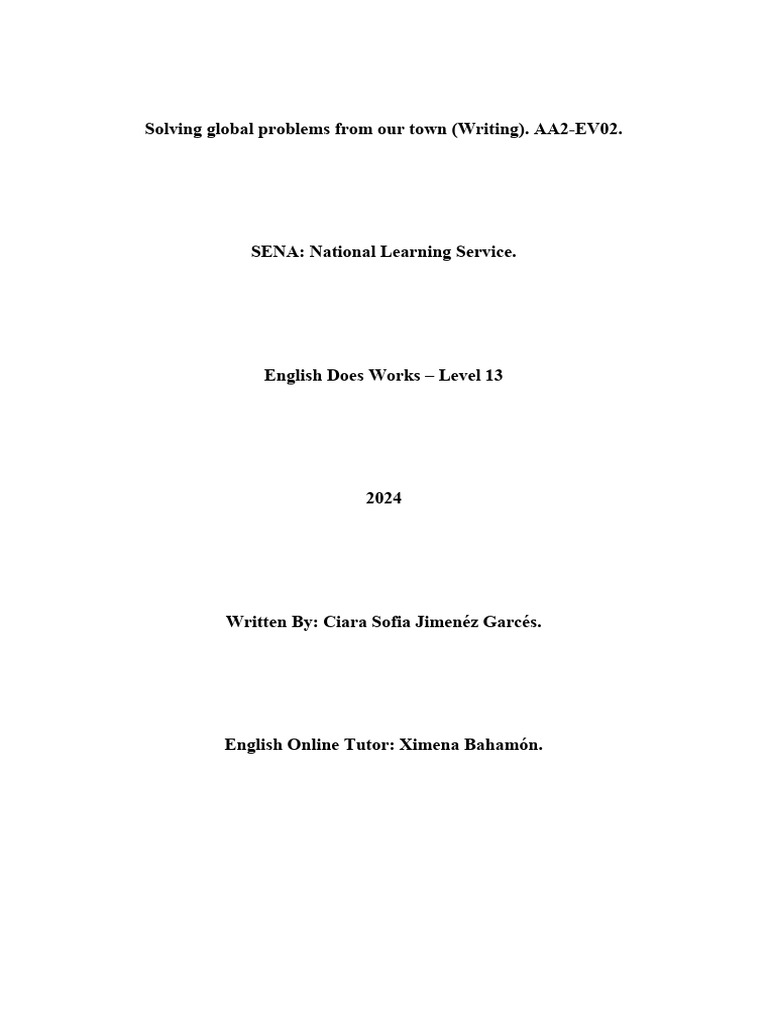 Solving global problems from our town (Writing). AA2-EV02.

SENA: National Learning Service.

English Does Works – Level 13

2024

Written By: Ciara Sofia Jimenéz Garcés.

English Online Tutor: Ximena Bahamón.